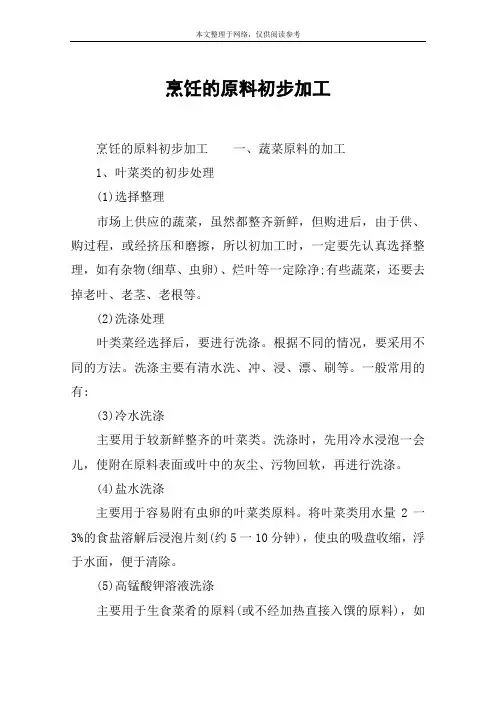 本文整理于网络，仅供阅读参考

烹饪的原料初步加工

烹饪的原料初步加工　　一、蔬菜原料的加工

1、叶菜类的初步处理

(1)选择整理

市场上供应的蔬菜，虽然都整齐新鲜，但购进后，由于供、购过程，或经挤压和磨擦，所以初加工时，一定要先认真选择整理，如有杂物(细草、虫卵)、烂叶等一定除净;有些蔬菜，还要去掉老叶、老茎、老根等。

(2)洗涤处理

叶类菜经选择后，要进行洗涤。根据不同的情况，要采用不同的方法。洗涤主要有清水洗、冲、浸、漂、刷等。一般常用的有:

(3)冷水洗涤

主要用于较新鲜整齐的叶菜类。洗涤时，先用冷水浸泡一会儿，使附在原料表面或叶中的灰尘、污物回软，再进行洗涤。

(4)盐水洗涤

主要用于容易附有虫卵的叶菜类原料。将叶菜类用水量 2 一 3%的食盐溶解后浸泡片刻(约 5 一 10 分钟)，使虫的吸盘收缩，浮于水面，便于清除。

(5)高锰酸钾溶液洗涤

主要用于生食菜肴的原料(或不经加热直接入馔的原料)，如